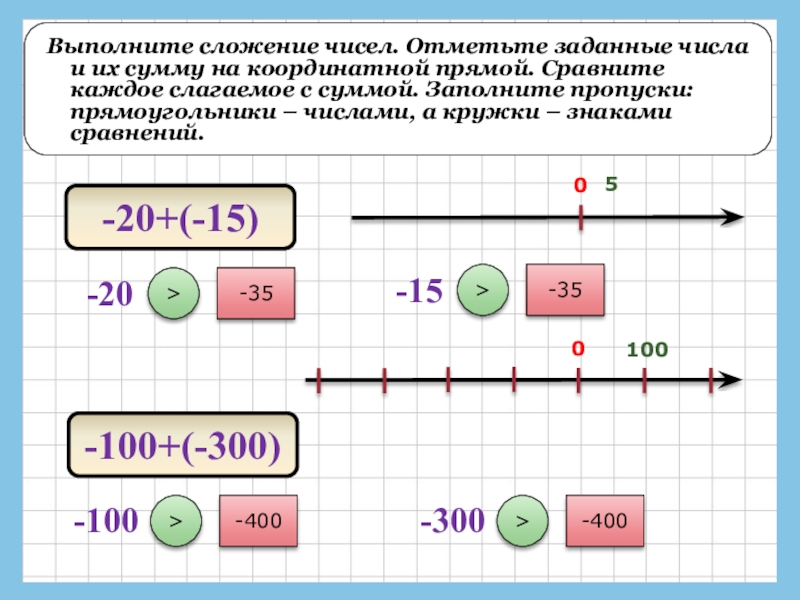 Выполните сложение чисел. Отметьте заданные числа и их сумму на координатной прямой. Сравните каждое слагаемое с суммой. Заполните пропуски: прямоугольники – числами, а кружки – знаками сравнений.

-20+(-15)

0 5

-20 > -35

-15 > -35

0 100

-100+(-300)

-100 > -400

-300 > -400